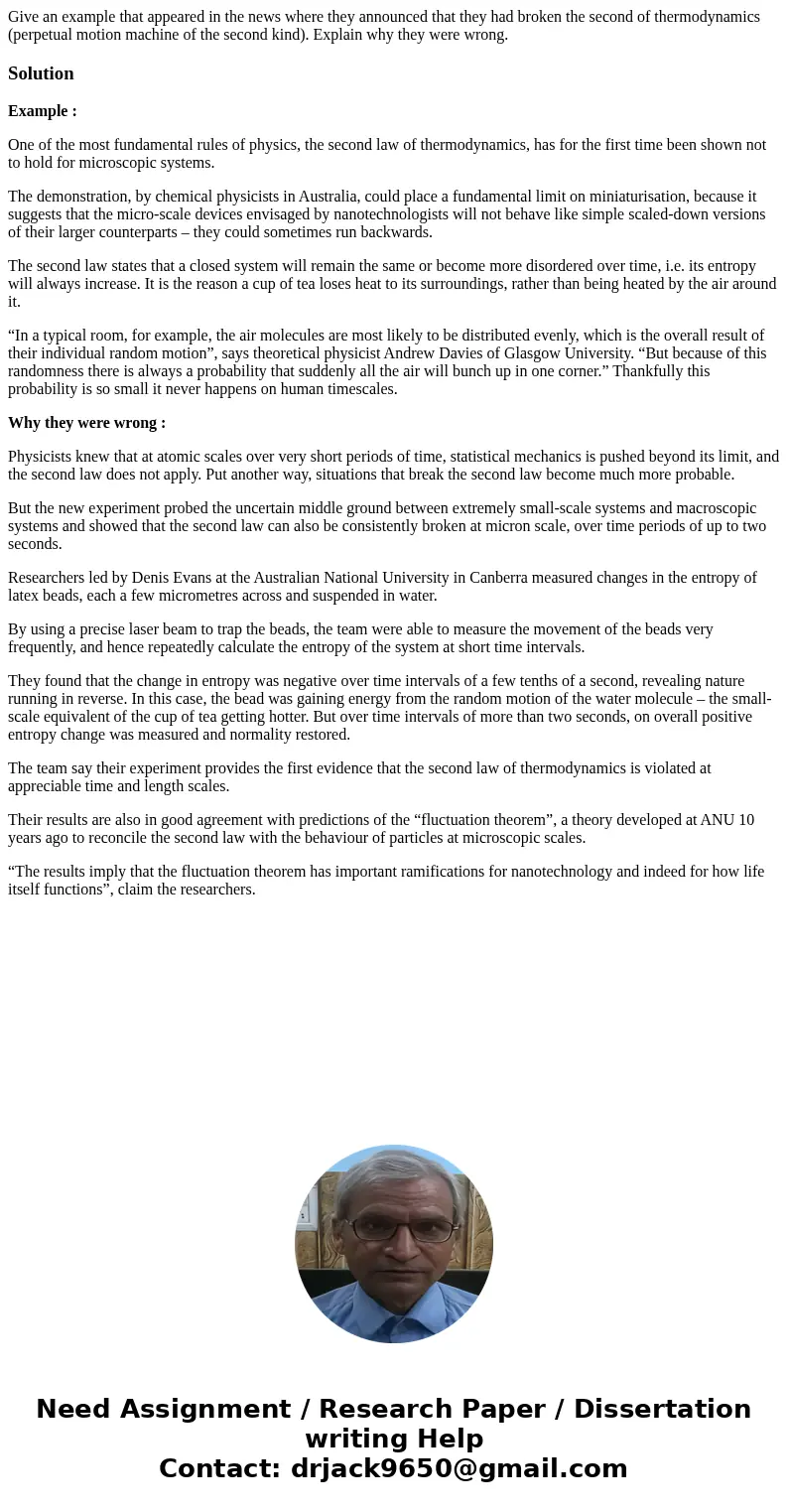 Give an example that appeared in the news where they announced that they had broken the second of thermodynamics (perpetual motion machine of the second kind). Explain why they were wrong.

Solution

Example :

One of the most fundamental rules of physics, the second law of thermodynamics, has for the first time been shown not to hold for microscopic systems.

The demonstration, by chemical physicists in Australia, could place a fundamental limit on miniaturisation, because it suggests that the micro-scale devices envisaged by nanotechnologists will not behave like simple scaled-down versions of their larger counterparts – they could sometimes run backwards.

The second law states that a closed system will remain the same or become more disordered over time, i.e. its entropy will always increase. It is the reason a cup of tea loses heat to its surroundings, rather than being heated by the air around it.

“In a typical room, for example, the air molecules are most likely to be distributed evenly, which is the overall result of their individual random motion”, says theoretical physicist Andrew Davies of Glasgow University. “But because of this randomness there is always a probability that suddenly all the air will bunch up in one corner.” Thankfully this probability is so small it never happens on human timescales.

Why they were wrong :

Physicists knew that at atomic scales over very short periods of time, statistical mechanics is pushed beyond its limit, and the second law does not apply. Put another way, situations that break the second law become much more probable.

But the new experiment probed the uncertain middle ground between extremely small-scale systems and macroscopic systems and showed that the second law can also be consistently broken at micron scale, over time periods of up to two seconds.

Researchers led by Denis Evans at the Australian National University in Canberra measured changes in the entropy of latex beads, each a few micrometres across and suspended in water.

By using a precise laser beam to trap the beads, the team were able to measure the movement of the beads very frequently, and hence repeatedly calculate the entropy of the system at short time intervals.

They found that the change in entropy was negative over time intervals of a few tenths of a second, revealing nature running in reverse. In this case, the bead was gaining energy from the random motion of the water molecule – the small-scale equivalent of the cup of tea getting hotter. But over time intervals of more than two seconds, on overall positive entropy change was measured and normality restored.

The team say their experiment provides the first evidence that the second law of thermodynamics is violated at appreciable time and length scales.

Their results are also in good agreement with predictions of the “fluctuation theorem”, a theory developed at ANU 10 years ago to reconcile the second law with the behaviour of particles at microscopic scales.

“The results imply that the fluctuation theorem has important ramifications for nanotechnology and indeed for how life itself functions”, claim the researchers.

Need Assignment / Research Paper / Dissertation writing Help
Contact: drjack9650@gmail.com